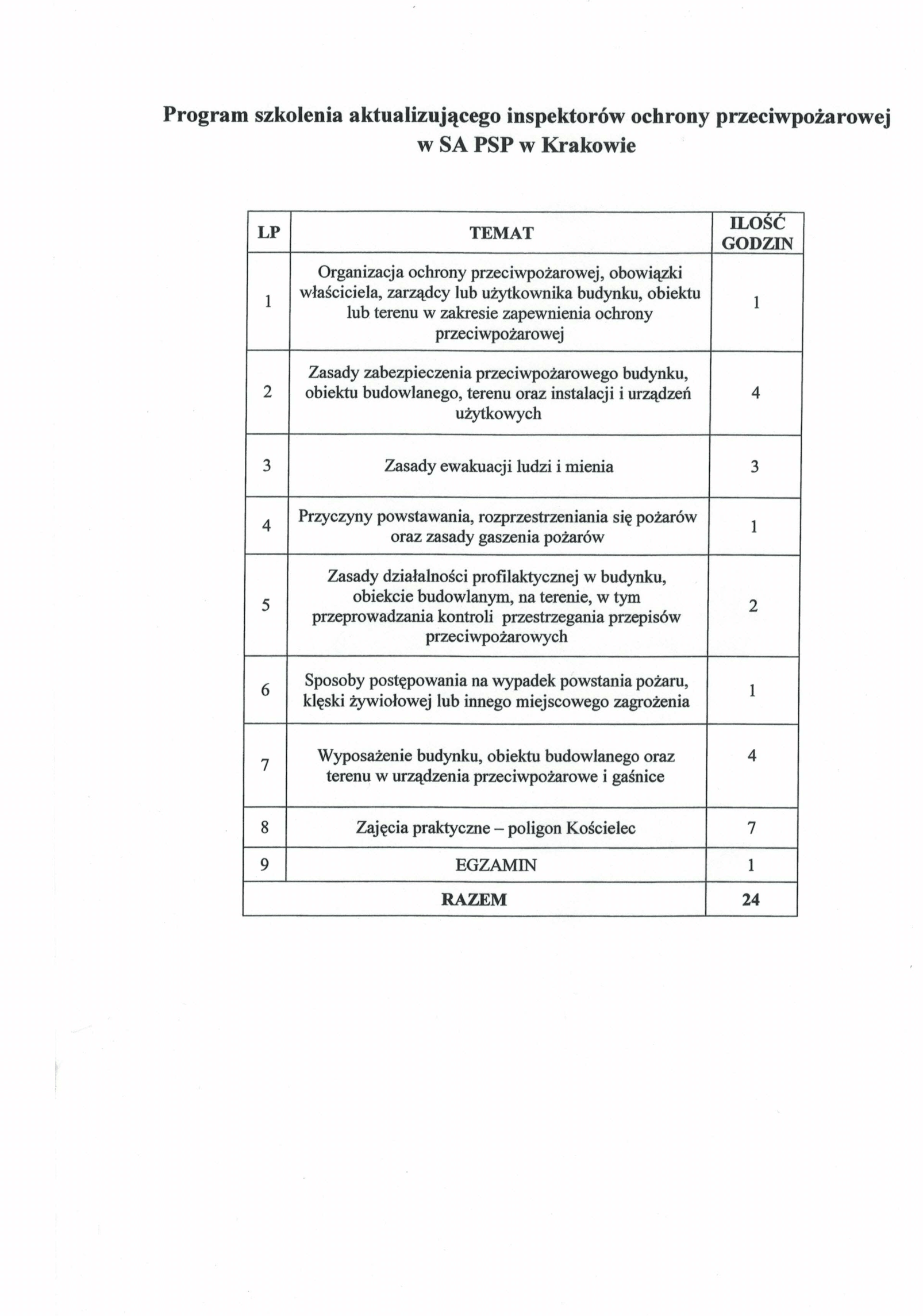 Program szkolenia aktualizującego inspektorów ochrony przeciwpożarowej w SA PSP w Krakowie

| LP | TEMAT | ILOŚĆ GODZIN |
|---|---|---|
| 1 | Organizacja ochrony przeciwpożarowej, obowiązki właściciela, zarządcy lub użytkownika budynku, obiektu lub terenu w zakresie zapewnienia ochrony przeciwpożarowej | 1 |
| 2 | Zasady zabezpieczenia przeciwpożarowego budynku, obiektu budowlanego, terenu oraz instalacji i urządzeń użytkowych | 4 |
| 3 | Zasady ewakuacji ludzi i mienia | 3 |
| 4 | Przyczyny powstawania, rozprzestrzeniania się pożarów oraz zasady gaszenia pożarów | 1 |
| 5 | Zasady działalności profilaktycznej w budynku, obiekcie budowlanym, na terenie, w tym przeprowadzania kontroli przestrzegania przepisów przeciwpożarowych | 2 |
| 6 | Sposoby postępowania na wypadek powstania pożaru, klęski żywiołowej lub innego miejscowego zagrożenia | 1 |
| 7 | Wyposażenie budynku, obiektu budowlanego oraz terenu w urządzenia przeciwpożarowe i gaśnice | 4 |
| 8 | Zajęcia praktyczne – poligon Kościelec | 7 |
| 9 | EGZAMIN | 1 |
| RAZEM | | 24 |